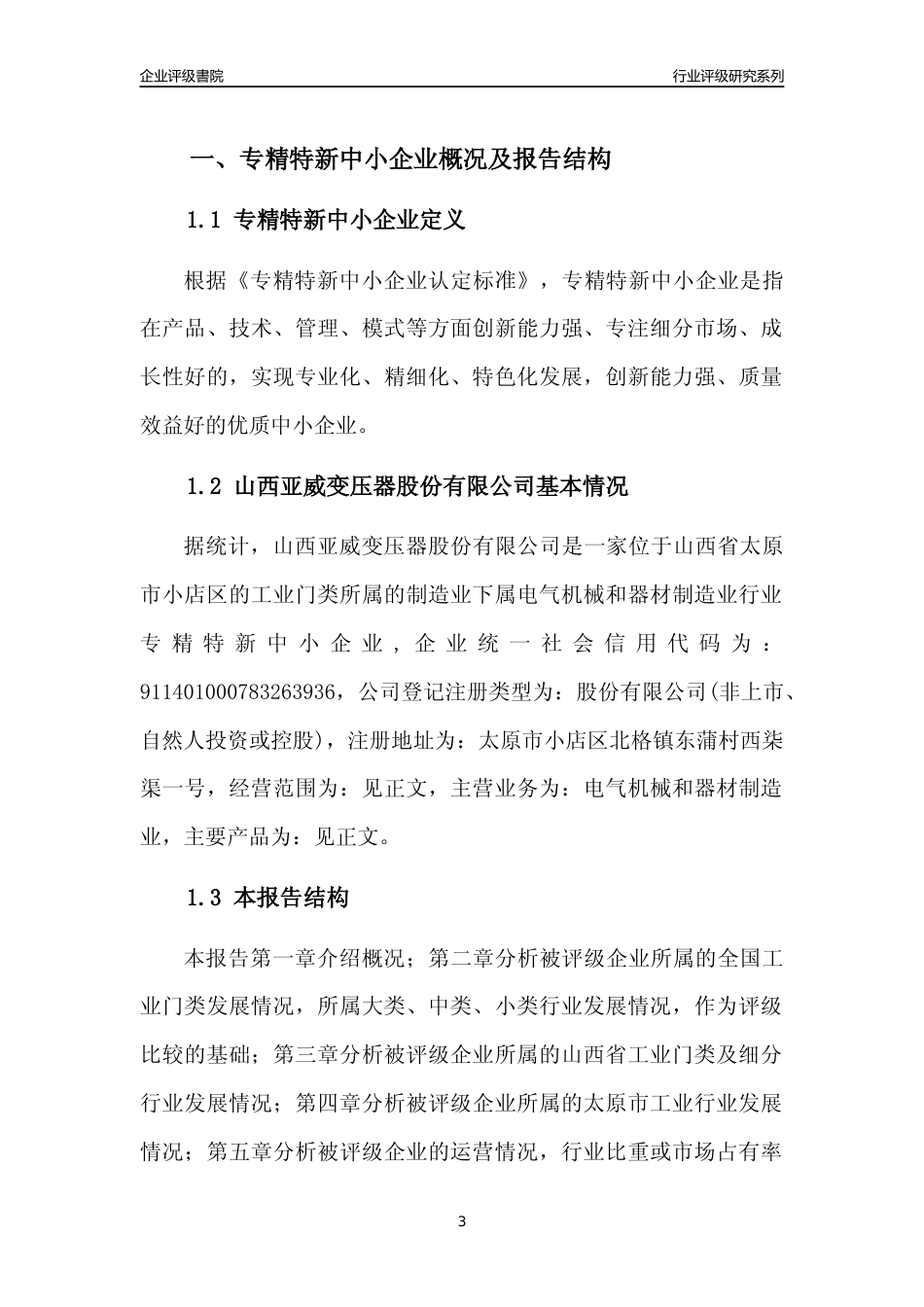 企业评级書院

行业评级研究系列

一、专精特新中小企业概况及报告结构

1.1 专精特新中小企业定义

根据《专精特新中小企业认定标准》，专精特新中小企业是指在产品、技术、管理、模式等方面创新能力强、专注细分市场、成长性好的，实现专业化、精细化、特色化发展，创新能力强、质量效益好的优质中小企业。

1.2 山西亚威变压器股份有限公司基本情况

据统计，山西亚威变压器股份有限公司是一家位于山西省太原市小店区的工业门类所属的制造业下属电气机械和器材制造业行业专精特新中小企业，企业统一社会信用代码为：911401000783263936，公司登记注册类型为：股份有限公司(非上市、自然人投资或控股)，注册地址为：太原市小店区北格镇东蒲村西柒渠一号，经营范围为：见正文，主营业务为：电气机械和器材制造业，主要产品为：见正文。

1.3 本报告结构

本报告第一章介绍概况；第二章分析被评级企业所属的全国工业门类发展情况，所属大类、中类、小类行业发展情况，作为评级比较的基础；第三章分析被评级企业所属的山西省工业门类及细分行业发展情况；第四章分析被评级企业所属的太原市工业行业发展情况；第五章分析被评级企业的运营情况，行业比重或市场占有率

3